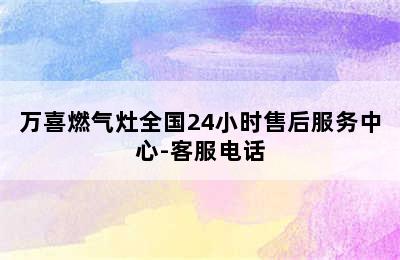 万喜燃气灶全国24小时售后服务中心-客服电话